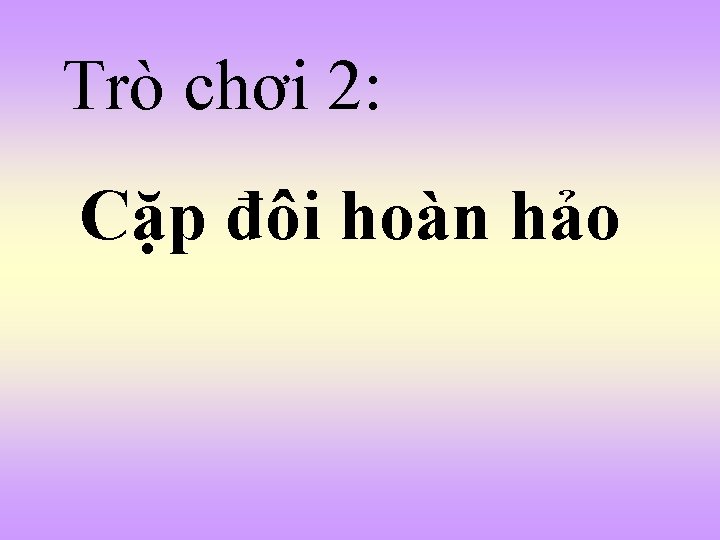 Trò chơi 2:

Cặp đôi hoàn hảo